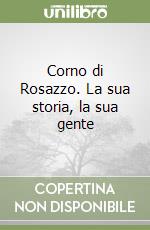 unilibro

Corno di Rosazzo. La sua storia, la sua gente

COPERTINA NON DISPONIBILE